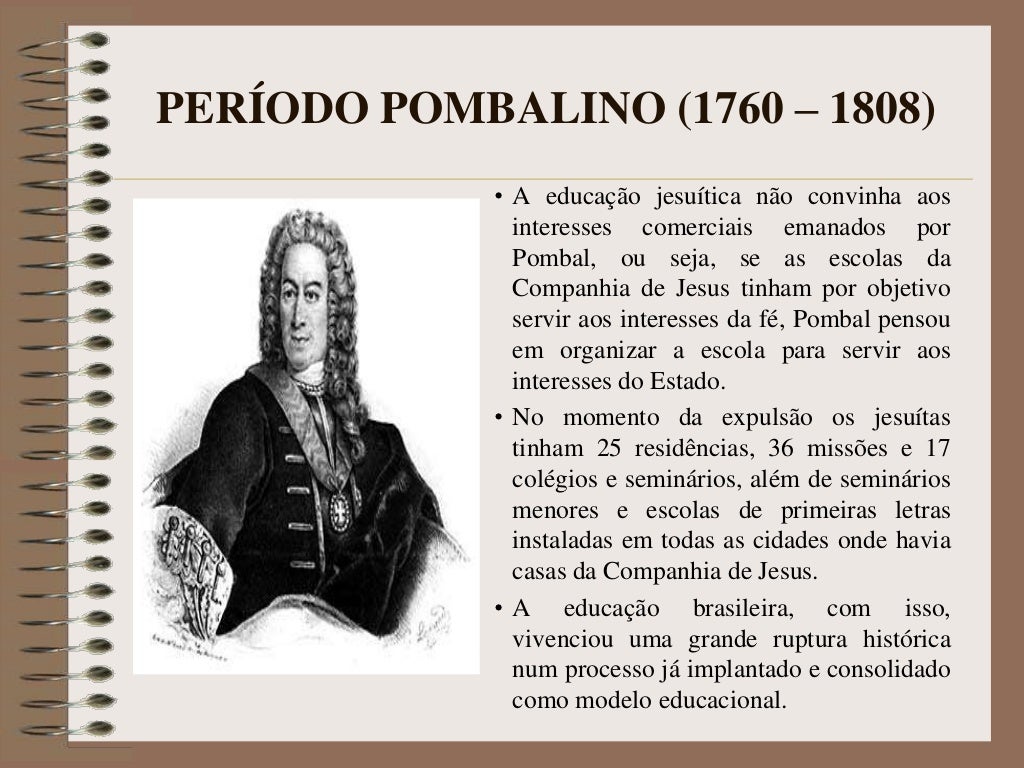 PERÍODO POMBALINO (1760 – 1808)

• A educação jesuítica não convinha aos interesses comerciais emanados por Pombal, ou seja, se as escolas da Companhia de Jesus tinham por objetivo servir aos interesses da fé, Pombal pensou em organizar a escola para servir aos interesses do Estado.

• No momento da expulsão os jesuítas tinham 25 residências, 36 missões e 17 colégios e seminários, além de seminários menores e escolas de primeiras letras instaladas em todas as cidades onde havia casas da Companhia de Jesus.

• A educação brasileira, com isso, vivenciou uma grande ruptura histórica num processo já implantado e consolidado como modelo educacional.